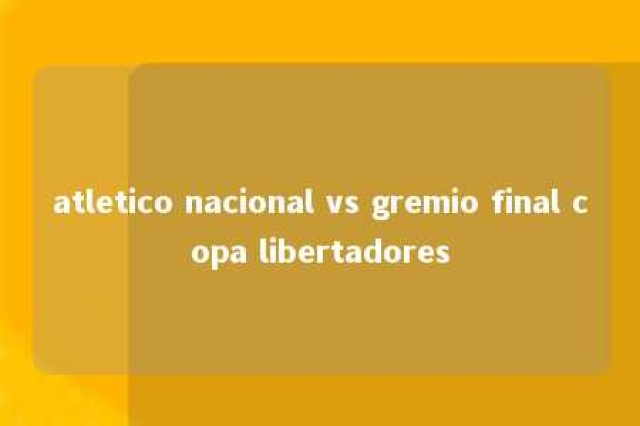 atletico nacional vs gremio final copa libertadores